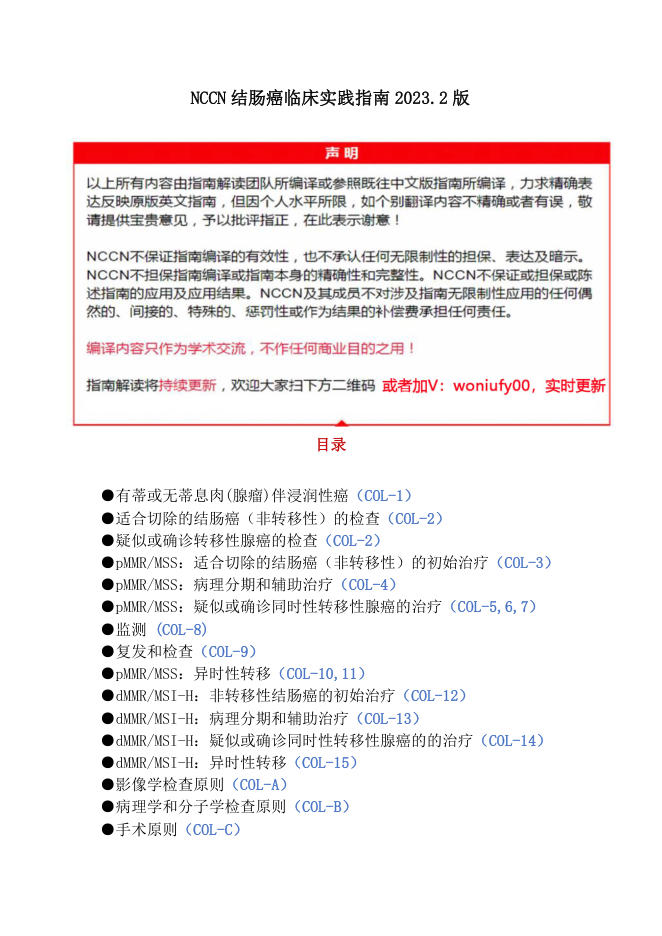 NCCN 结肠癌临床实践指南 2023.2 版

声明

以上所有内容由指南解读团队所编译或参照既往中文版指南所编译，力求精确表达反映原版英文指南，但因个人水平所限，如个别翻译内容不精确或者有误，敬请提供宝贵意见，予以批评指正，在此表示谢意！

NCCN不保证指南编译的有效性，也不承认任何无限制性的担保、表达及暗示。NCCN不担保指南编译或指南本身的精确性和完整性。NCCN不保证或担保或陈述指南的应用及应用结果。NCCN及其成员不对涉及指南无限制性应用的任何偶然的、间接的、特殊的、惩罚性或作为结果的补偿费承担任何责任。

编译内容只作为学术交流，不作任何商业目的之用！

指南解读将持续更新，欢迎大家扫下方二维码 或者加V：woniufy00，实时更新

目录

●有蒂或无蒂息肉(腺瘤)伴浸润性癌（COL-1）
●适合切除的结肠癌（非转移性）的检查（COL-2）
●疑似或确诊转移性腺癌的检查（COL-2）
●pMMR/MSS：适合切除的结肠癌（非转移性）的初始治疗（COL-3）
●pMMR/MSS：病理分期和辅助治疗（COL-4）
●pMMR/MSS：疑似或确诊同时性转移性腺癌的治疗（COL-5,6,7）
●监测（COL-8）
●复发和检查（COL-9）
●pMMR/MSS：异时性转移（COL-10,11）
●dMMR/MSI-H：非转移性结肠癌的初始治疗（COL-12）
●dMMR/MSI-H：病理分期和辅助治疗（COL-13）
●dMMR/MSI-H：疑似或确诊同时性转移性腺癌的的治疗（COL-14）
●dMMR/MSI-H：异时性转移（COL-15）
●影像学检查原则（COL-A）
●病理学和分子学检查原则（COL-B）
●手术原则（COL-C）